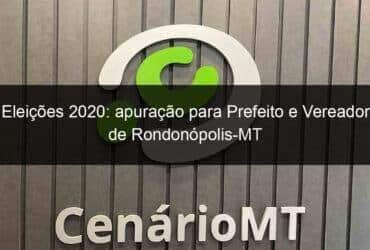 Eleições 2020: apuração para Prefeito e Vereador de Rondonópolis-MT

CenárioMT